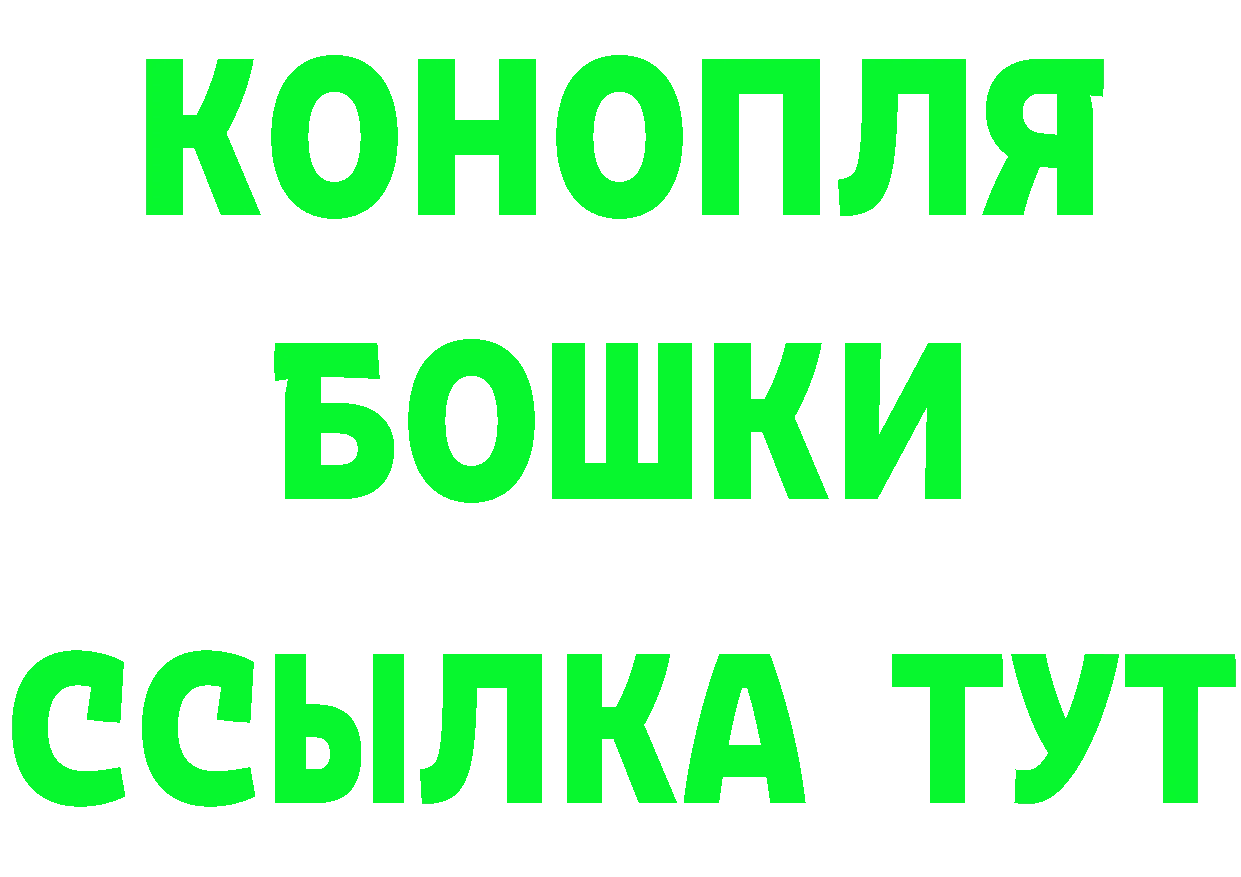 КОНОПЛЯ
БОШКИ
ССЫЛКА ТУТ